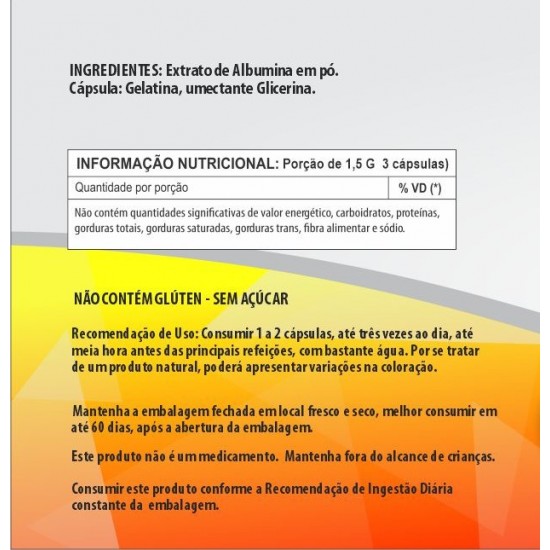 INGREDIENTES: Extrato de Albumina em pó.
Cápsula: Gelatina, umectante Glicerina.

| INFORMAÇÃO NUTRICIONAL: Porção de 1,5 G 3 cápsulas) | |
|---|---|
| Quantidade por porção | % VD (*) |
| Não contém quantidades significativas de valor energético, carboidratos, proteínas, gorduras totais, gorduras saturadas, gorduras trans, fibra alimentar e sódio. | |

NÃO CONTÉM GLÚTEN - SEM AÇÚCAR

Recomendação de Uso: Consumir 1 a 2 cápsulas, até três vezes ao dia, até meia hora antes das principais refeições, com bastante água. Por se tratar de um produto natural, poderá apresentar variações na coloração.

Mantenha a embalagem fechada em local fresco e seco, melhor consumir em até 60 dias, após a abertura da embalagem.

Este produto não é um medicamento. Mantenha fora do alcance de crianças.

Consumir este produto conforme a Recomendação de Ingestão Diária constante da embalagem.